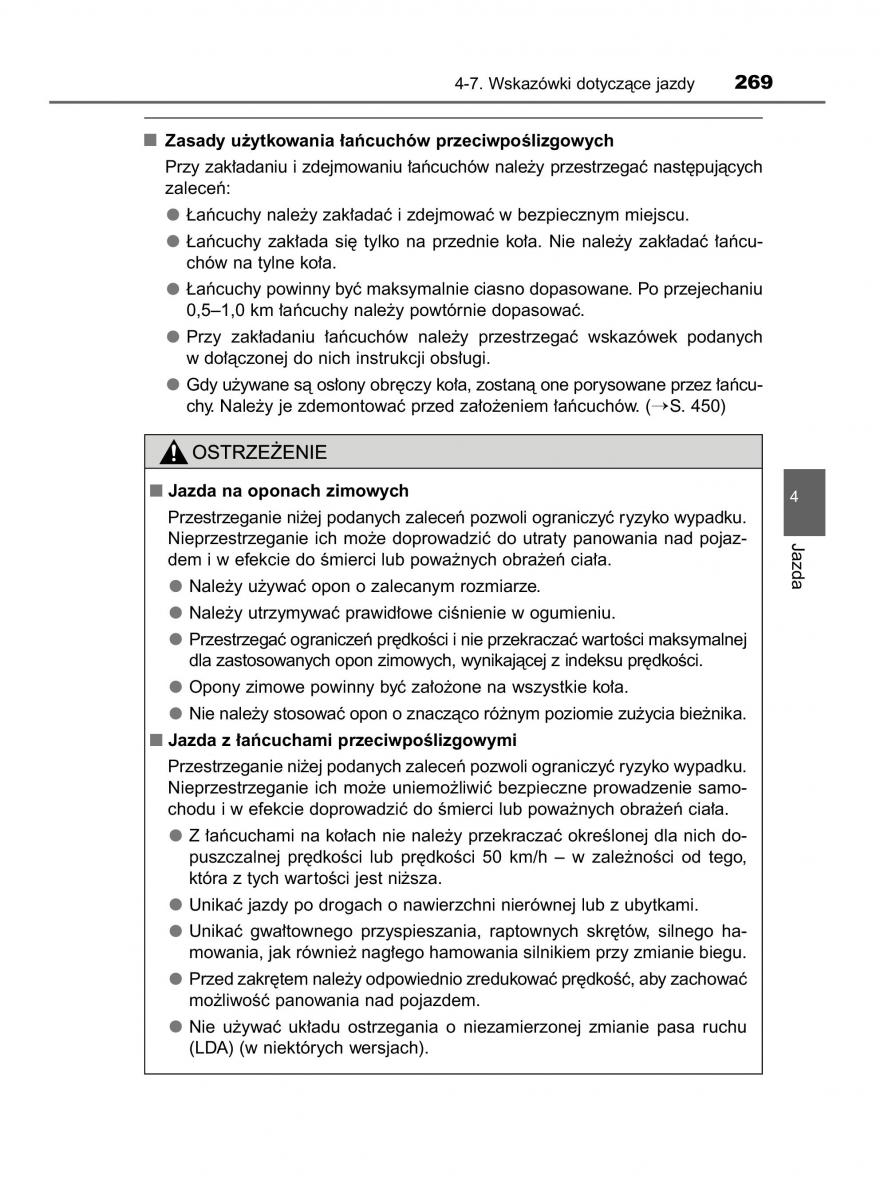 4-7. Wskazówki dotyczące jazdy 269

■ Zasady użytkowania łańcuchów przeciwpoślizgowych

Przy zakładaniu i zdejmowaniu łańcuchów należy przestrzegać następujących zaleceń:

● Łańcuchy należy zakładać i zdejmować w bezpiecznym miejscu.

● Łańcuchy zakłada się tylko na przednie koła. Nie należy zakładać łańcuchów na tylne koła.

● Łańcuchy powinny być maksymalnie ciasno dopasowane. Po przejechaniu 0,5–1,0 km łańcuchy należy powtórnie dopasować.

● Przy zakładaniu łańcuchów należy przestrzegać wskazówek podanych w dołączonej do nich instrukcji obsługi.

● Gdy używane są osłony obręczy koła, zostaną one porysowane przez łańcuchy. Należy je zdemontować przed założeniem łańcuchów. (→S. 450)

OSTRZEŻENIE

■ Jazda na oponach zimowych

Przestrzeganie niżej podanych zaleceń pozwoli ograniczyć ryzyko wypadku. Nieprzestrzeganie ich może doprowadzić do utraty panowania nad pojazdem i w efekcie do śmierci lub poważnych obrażeń ciała.

● Należy używać opon o zalecanym rozmiarze.

● Należy utrzymywać prawidłowe ciśnienie w ogumieniu.

● Przestrzegać ograniczeń prędkości i nie przekraczać wartości maksymalnej dla zastosowanych opon zimowych, wynikającej z indeksu prędkości.

● Opony zimowe powinny być założone na wszystkie koła.

● Nie należy stosować opon o znacząco różnym poziomie zużycia bieżnika.

■ Jazda z łańcuchami przeciwpoślizgowymi

Przestrzeganie niżej podanych zaleceń pozwoli ograniczyć ryzyko wypadku. Nieprzestrzeganie ich może uniemożliwić bezpieczne prowadzenie samochodu i w efekcie doprowadzić do śmierci lub poważnych obrażeń ciała.

● Z łańcuchami na kołach nie należy przekraczać określonej dla nich dopuszczalnej prędkości lub prędkości 50 km/h – w zależności od tego, która z tych wartości jest niższa.

● Unikać jazdy po drogach o nawierzchni nierównej lub z ubytkami.

● Unikać gwałtownego przyspieszania, raptownych skrętów, silnego hamowania, jak również nagłego hamowania silnikiem przy zmianie biegu.

● Przed zakrętem należy odpowiednio zredukować prędkość, aby zachować możliwość panowania nad pojazdem.

● Nie używać układu ostrzegania o niezamierzonej zmianie pasa ruchu (LDA) (w niektórych wersjach).

4

Jazda